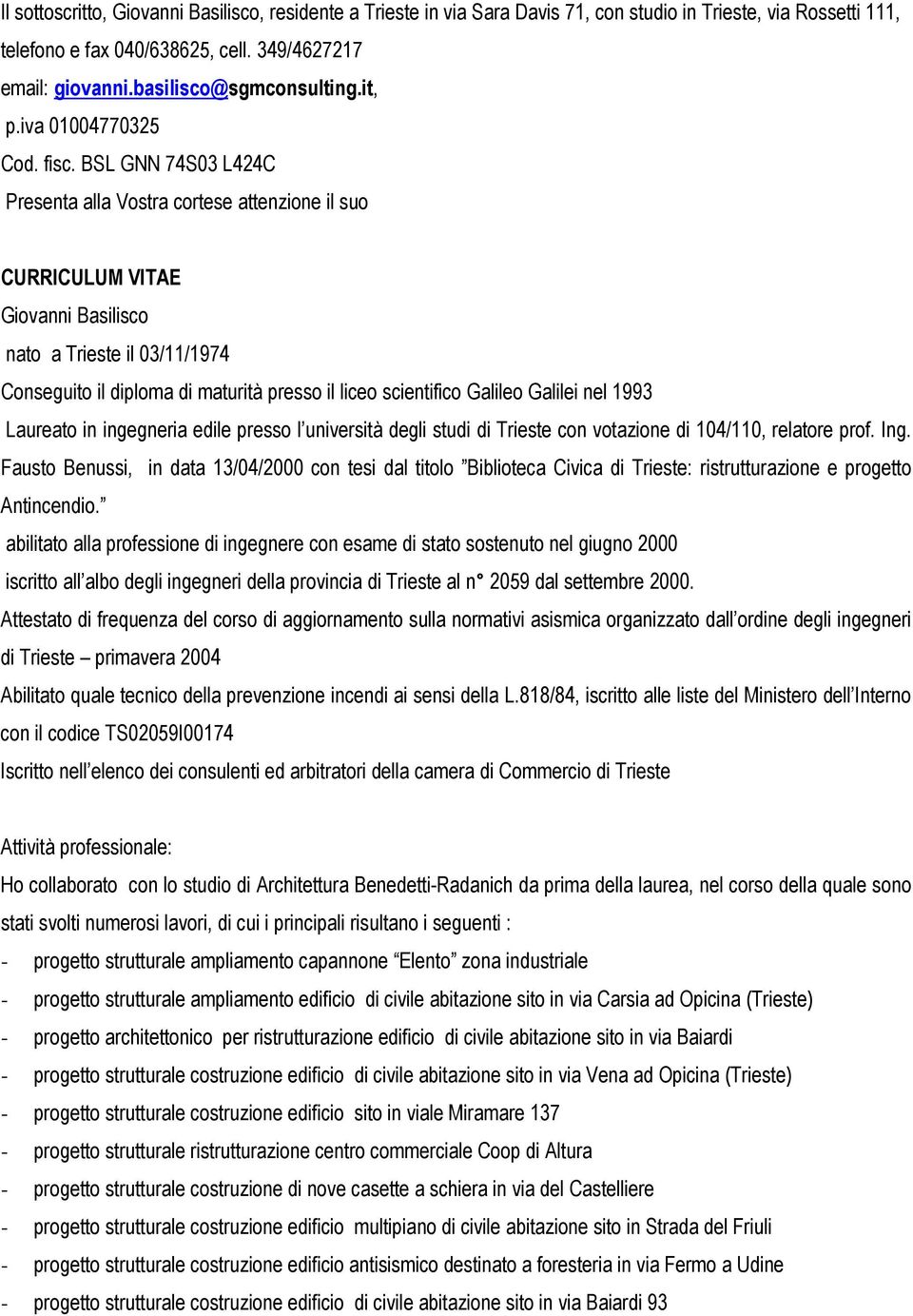 Il sottoscritto, Giovanni Basilisco, residente a Trieste in via Sara Davis 71, con studio in Trieste, via Rossetti 111, telefono e fax 040/638625, cell. 349/4627217
email: giovanni.basilisco@sgmconsulting.it,
p.iva 01004770325
Cod. fisc. BSL GNN 74S03 L424C
Presenta alla Vostra cortese attenzione il suo

CURRICULUM VITAE
Giovanni Basilisco
nato a Trieste il 03/11/1974
Conseguito il diploma di maturità presso il liceo scientifico Galileo Galilei nel 1993
Laureato in ingegneria edile presso l'università degli studi di Trieste con votazione di 104/110, relatore prof. Ing. Fausto Benussi, in data 13/04/2000 con tesi dal titolo "Biblioteca Civica di Trieste: ristrutturazione e progetto Antincendio."
abilitato alla professione di ingegnere con esame di stato sostenuto nel giugno 2000
iscritto all'albo degli ingegneri della provincia di Trieste al n° 2059 dal settembre 2000.
Attestato di frequenza del corso di aggiornamento sulla normativi asismica organizzato dall'ordine degli ingegneri di Trieste – primavera 2004
Abilitato quale tecnico della prevenzione incendi ai sensi della L.818/84, iscritto alle liste del Ministero dell'Interno con il codice TS02059I00174
Iscritto nell'elenco dei consulenti ed arbitratori della camera di Commercio di Trieste

Attività professionale:
Ho collaborato con lo studio di Architettura Benedetti-Radanich da prima della laurea, nel corso della quale sono stati svolti numerosi lavori, di cui i principali risultano i seguenti :
- progetto strutturale ampliamento capannone "Elento" zona industriale
- progetto strutturale ampliamento edificio di civile abitazione sito in via Carsia ad Opicina (Trieste)
- progetto architettonico per ristrutturazione edificio di civile abitazione sito in via Baiardi
- progetto strutturale costruzione edificio di civile abitazione sito in via Vena ad Opicina (Trieste)
- progetto strutturale costruzione edificio sito in viale Miramare 137
- progetto strutturale ristrutturazione centro commerciale Coop di Altura
- progetto strutturale costruzione di nove casette a schiera in via del Castelliere
- progetto strutturale costruzione edificio multipiano di civile abitazione sito in Strada del Friuli
- progetto strutturale costruzione edificio antisismico destinato a foresteria in via Fermo a Udine
- progetto strutturale costruzione edificio di civile abitazione sito in via Baiardi 93